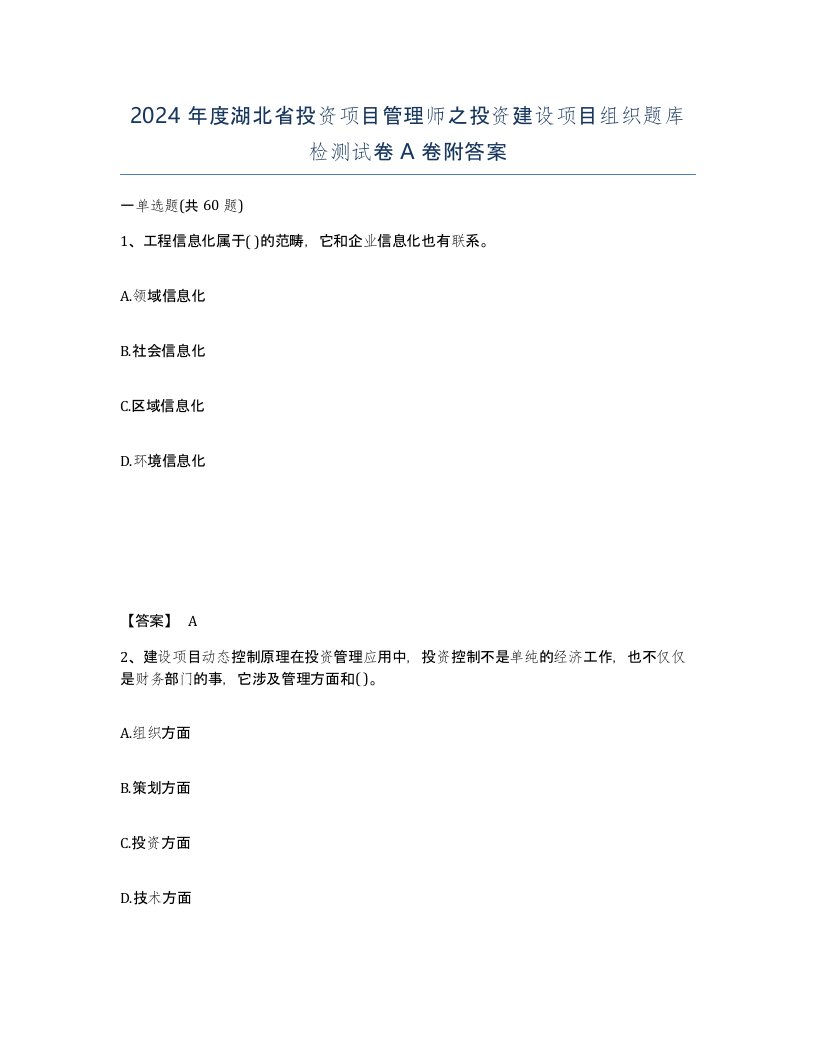 2024 年度湖北省投资项目管理师之投资建设项目组织题库检测试卷 A 卷附答案

一单选题(共 60 题)

1、工程信息化属于( )的范畴，它和企业信息化也有联系。

A.领域信息化

B.社会信息化

C.区域信息化

D.环境信息化

【答案】 A

2、建设项目动态控制原理在投资管理应用中，投资控制不是单纯的经济工作，也不仅仅是财务部门的事，它涉及管理方面和( )。

A.组织方面

B.策划方面

C.投资方面

D.技术方面